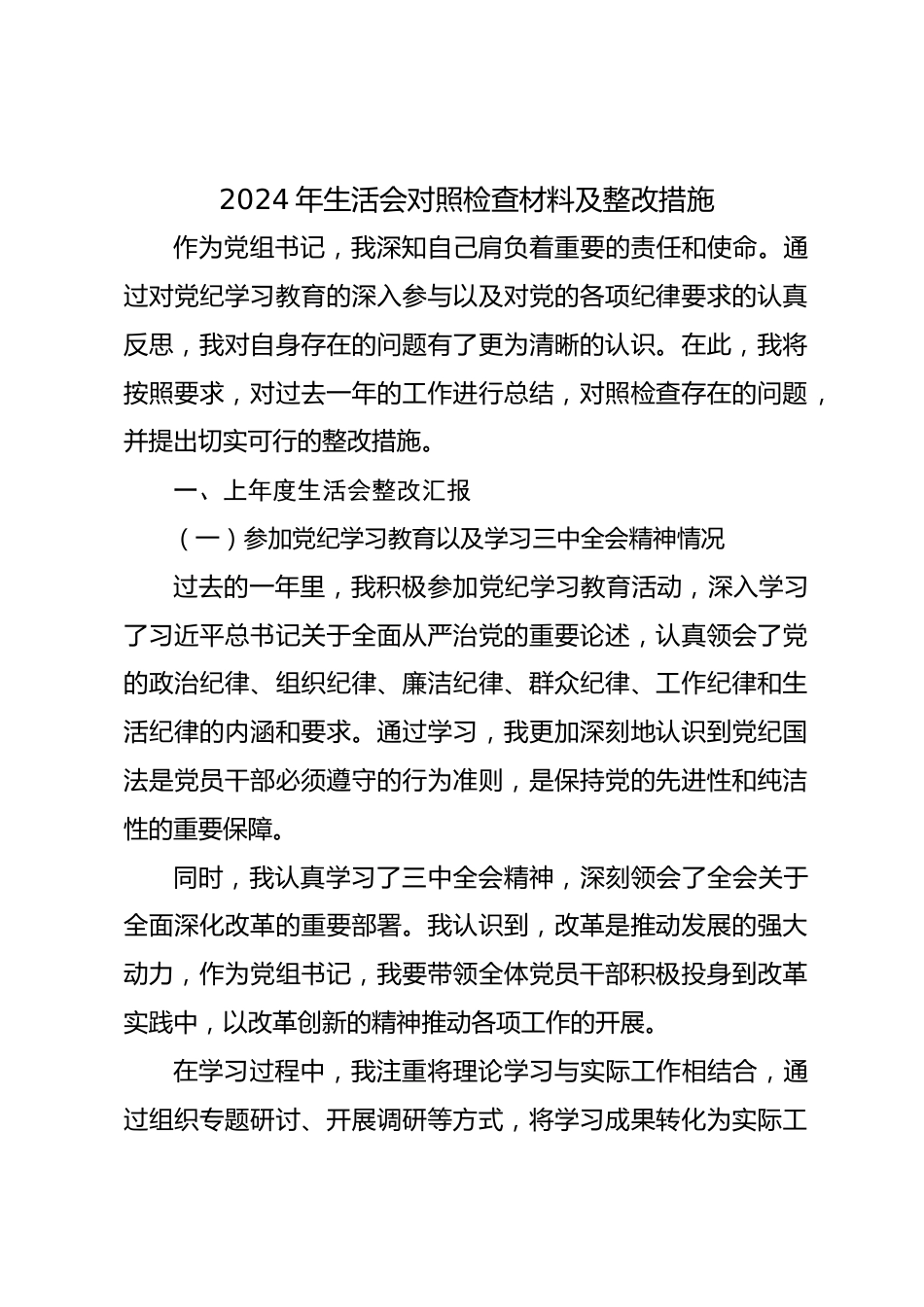 2024 年生活会对照检查材料及整改措施

作为党组书记，我深知自己肩负着重要的责任和使命。通过对党纪学习教育的深入参与以及对党的各项纪律要求的认真反思，我对自身存在的问题有了更为清晰的认识。在此，我将按照要求，对过去一年的工作进行总结，对照检查存在的问题，并提出切实可行的整改措施。

一、上年度生活会整改汇报

（一）参加党纪学习教育以及学习三中全会精神情况

过去的一年里，我积极参加党纪学习教育活动，深入学习了习近平总书记关于全面从严治党的重要论述，认真领会了党的政治纪律、组织纪律、廉洁纪律、群众纪律、工作纪律和生活纪律的内涵和要求。通过学习，我更加深刻地认识到党纪国法是党员干部必须遵守的行为准则，是保持党的先进性和纯洁性的重要保障。

同时，我认真学习了三中全会精神，深刻领会了全会关于全面深化改革的重要部署。我认识到，改革是推动发展的强大动力，作为党组书记，我要带领全体党员干部积极投身到改革实践中，以改革创新的精神推动各项工作的开展。

在学习过程中，我注重将理论学习与实际工作相结合，通过组织专题研讨、开展调研等方式，将学习成果转化为实际工